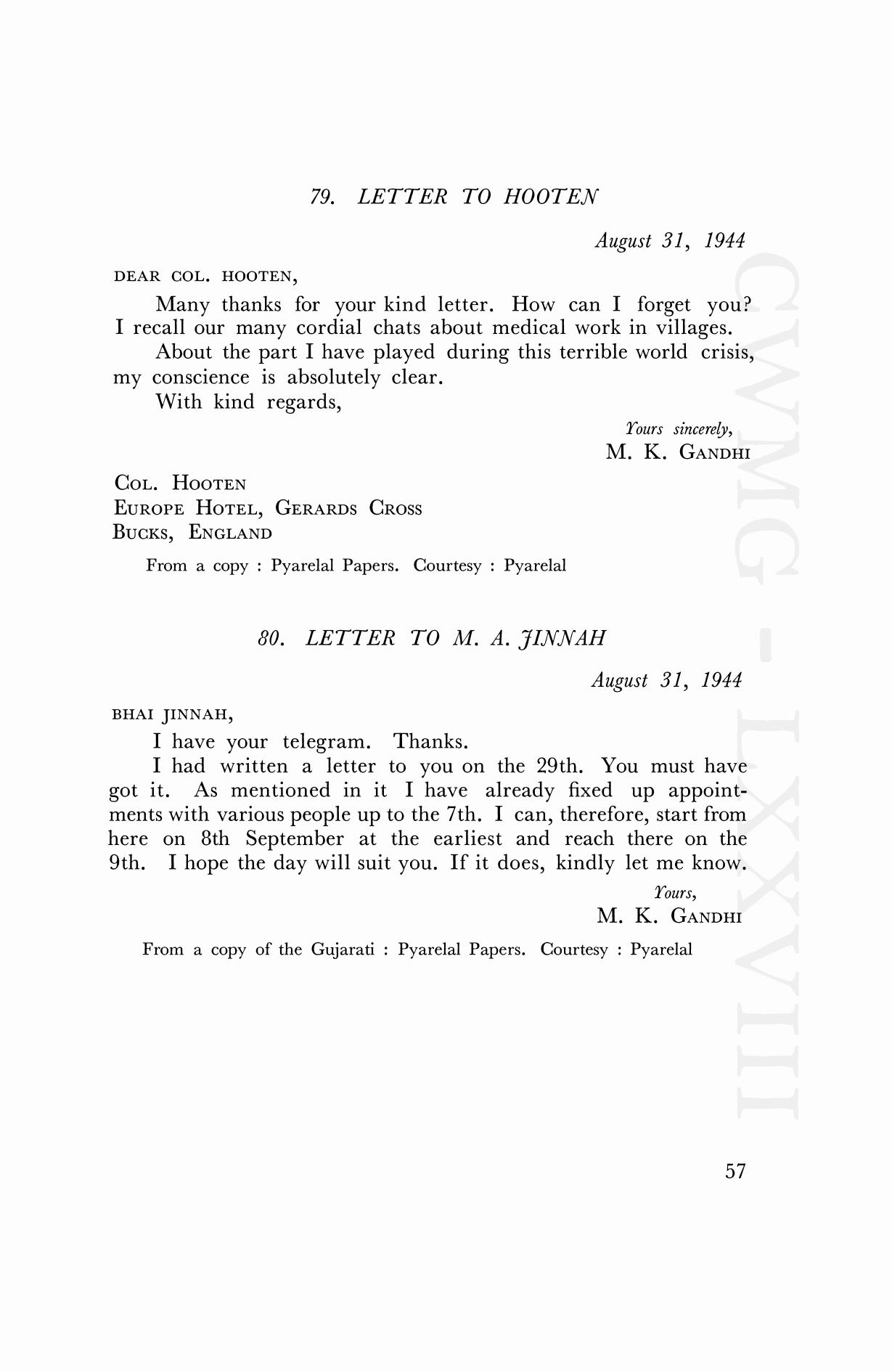 79. LETTER TO HOOTEN

August 31, 1944

DEAR COL. HOOTEN,

Many thanks for your kind letter. How can I forget you? I recall our many cordial chats about medical work in villages.

About the part I have played during this terrible world crisis, my conscience is absolutely clear.

With kind regards,

Yours sincerely,
M. K. GANDHI

COL. HOOTEN
EUROPE HOTEL, GERARDS CROSS
BUCKS, ENGLAND

From a copy : Pyarelal Papers. Courtesy : Pyarelal

80. LETTER TO M. A. JINNAH

August 31, 1944

BHAI JINNAH,

I have your telegram. Thanks.

I had written a letter to you on the 29th. You must have got it. As mentioned in it I have already fixed up appointments with various people up to the 7th. I can, therefore, start from here on 8th September at the earliest and reach there on the 9th. I hope the day will suit you. If it does, kindly let me know.

Yours,
M. K. GANDHI

From a copy of the Gujarati : Pyarelal Papers. Courtesy : Pyarelal

CWMG - LXXVIII

57